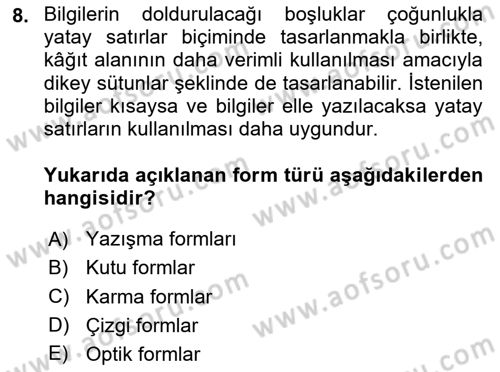 8. Bilgilerin doldurulacağı boşluklar çoğunlukla yatay satırlar biçiminde tasarlanmakla birlikte, kâğıt alanının daha verimli kullanılması amacıyla dikey sütunlar şeklinde de tasarlanabilir. İstenilen bilgiler kısaysa ve bilgiler elle yazılacaksa yatay satırların kullanılması daha uygundur.

Yukarıda açıklanan form türü aşağıdakilerden hangisidir?

A) Yazışma formları
B) Kutu formlar
C) Karma formlar
D) Çizgi formlar
E) Optik formlar

www.aofsoru.com